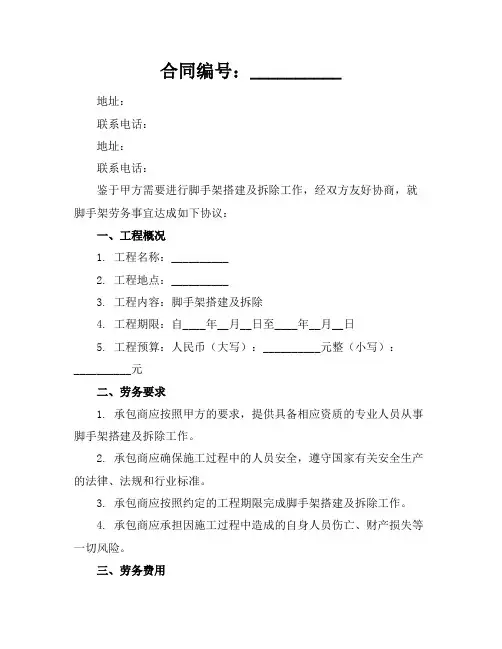 合同编号：__________

地址：

联系电话：

地址：

联系电话：

鉴于甲方需要进行脚手架搭建及拆除工作，经双方友好协商，就脚手架劳务事宜达成如下协议：

一、工程概况

1. 工程名称：__________

2. 工程地点：__________

3. 工程内容：脚手架搭建及拆除

4. 工程期限：自____年__月__日至____年__月__日

5. 工程预算：人民币（大写）：__________元整（小写）：__________元

二、劳务要求

1. 承包商应按照甲方的要求，提供具备相应资质的专业人员从事脚手架搭建及拆除工作。

2. 承包商应确保施工过程中的人员安全，遵守国家有关安全生产的法律、法规和行业标准。

3. 承包商应按照约定的工程期限完成脚手架搭建及拆除工作。

4. 承包商应承担因施工过程中造成的自身人员伤亡、财产损失等一切风险。

三、劳务费用